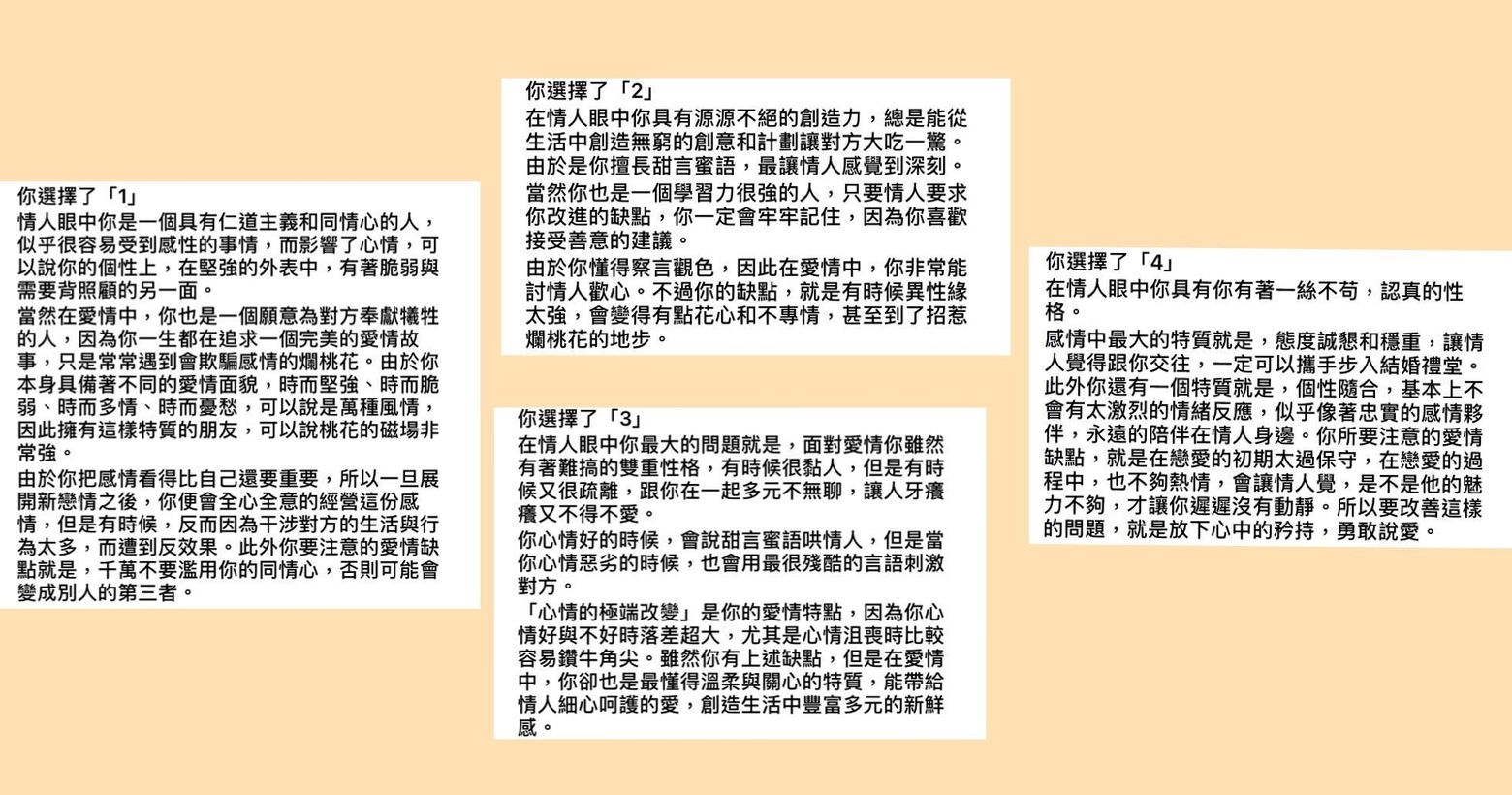 你選擇了「1」
情人眼中你是一個具有仁道主義和同情心的人，似乎很容易受到感性的事情，而影響了心情，可以說你的個性上，在堅強的外表中，有著脆弱與需要背照顧的另一面。

當然在愛情中，你也是一個願意為對方奉獻犧牲的人，因為你一生都在追求一個完美的愛情故事，只是常常遇到會欺騙感情的爛桃花。由於你本身具備著不同的愛情面貌，時而堅強、時而脆弱、時而多情、時而憂愁，可以說是萬種風情，因此擁有這樣特質的朋友，可以說桃花的磁場非常強。

由於你把感情看得比自己還要重要，所以一旦展開新戀情之後，你便會全心全意的經營這份感情，但是有時候，反而因為干涉對方的生活與行為太多，而遭到反效果。此外你要注意的愛情缺點就是，千萬不要濫用你的同情心，否則可能會變成別人的第三者。

你選擇了「2」
在情人眼中你具有源源不絕的創造力，總是能從生活中創造無窮的創意和計劃讓對方大吃一驚。由於是你擅長甜言蜜語，最讓情人感覺到深刻。

當然你也是一個學習力很強的人，只要情人要求你改進的缺點，你一定會牢牢記住，因為你喜歡接受善意的建議。

由於你懂得察言觀色，因此在愛情中，你非常能討情人歡心。不過你的缺點，就是有時候異性緣太強，會變得有點花心和不專情，甚至到了招惹爛桃花的地步。

你選擇了「3」
在情人眼中你最大的問題就是，面對愛情你雖然有著難搞的雙重性格，有時候很黏人，但是有時候又很疏離，跟你在一起多元不無聊，讓人牙癢癢又不得不愛。

你心情好的時候，會說甜言蜜語哄情人，但是當你心情惡劣的時候，也會用最很殘酷的言語刺激對方。

「心情的極端改變」是你的愛情特點，因為你心情好與不好時落差超大，尤其是心情沮喪時比較容易鑽牛角尖。雖然你有上述缺點，但是在愛情中，你卻也是最懂得溫柔與關心的特質，能帶給情人細心呵護的愛，創造生活中豐富多元的新鮮感。

你選擇了「4」
在情人眼中你具有你有著一絲不苟，認真的性格。

感情中最大的特質就是，態度誠懇和穩重，讓情人覺得跟你交往，一定可以攜手步入結婚禮堂。此外你還有一個特質就是，個性隨合，基本上不會有太激烈的情緒反應，似乎像著忠實的感情夥伴，永遠的陪伴在情人身邊。你所要注意的愛情缺點，就是在戀愛的初期太過保守，在戀愛的過程中，也不夠熱情，會讓情人覺，是不是他的魅力不夠，才讓你遲遲沒有動靜。所以要改善這樣的問題，就是放下心中的矜持，勇敢說愛。